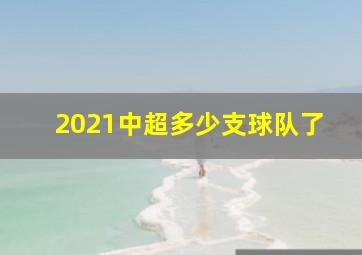 2021中超多少支球队了